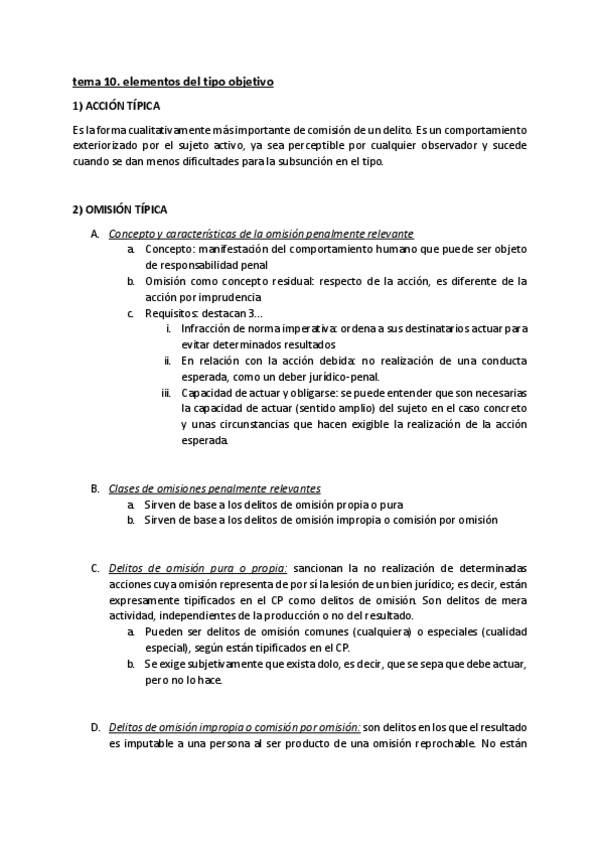 tema 10. elementos del tipo objetivo

1) ACCIÓN TÍPICA

Es la forma cualitativamente más importante de comisión de un delito. Es un comportamiento exteriorizado por el sujeto activo, ya sea perceptible por cualquier observador y sucede cuando se dan menos dificultades para la subsunción en el tipo.

2) OMISIÓN TÍPICA

A. Concepto y características de la omisión penalmente relevante
a. Concepto: manifestación del comportamiento humano que puede ser objeto de responsabilidad penal
b. Omisión como concepto residual: respecto de la acción, es diferente de la acción por imprudencia
c. Requisitos: destacan 3…
i. Infracción de norma imperativa: ordena a sus destinatarios actuar para evitar determinados resultados
ii. En relación con la acción debida: no realización de una conducta esperada, como un deber jurídico-penal.
iii. Capacidad de actuar y obligarse: se puede entender que son necesarias la capacidad de actuar (sentido amplio) del sujeto en el caso concreto y unas circunstancias que hacen exigible la realización de la acción esperada.

B. Clases de omisiones penalmente relevantes
a. Sirven de base a los delitos de omisión propia o pura
b. Sirven de base a los delitos de omisión impropia o comisión por omisión

C. Delitos de omisión pura o propia: sancionan la no realización de determinadas acciones cuya omisión representa de por sí la lesión de un bien jurídico; es decir, están expresamente tipificados en el CP como delitos de omisión. Son delitos de mera actividad, independientes de la producción o no del resultado.
a. Pueden ser delitos de omisión comunes (cualquiera) o especiales (cualidad especial), según están tipificados en el CP.
b. Se exige subjetivamente que exista dolo, es decir, que se sepa que debe actuar, pero no lo hace.

D. Delitos de omisión impropia o comisión por omisión: son delitos en los que el resultado es imputable a una persona al ser producto de una omisión reprochable. No están